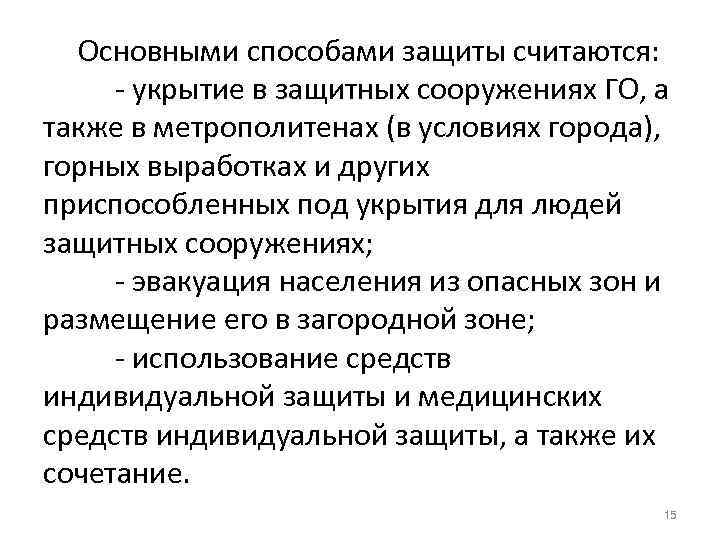 Основными способами защиты считаются:

- укрытие в защитных сооружениях ГО, а также в метрополитенах (в условиях города), горных выработках и других приспособленных под укрытия для людей защитных сооружениях;

- эвакуация населения из опасных зон и размещение его в загородной зоне;

- использование средств индивидуальной защиты и медицинских средств индивидуальной защиты, а также их сочетание.

15